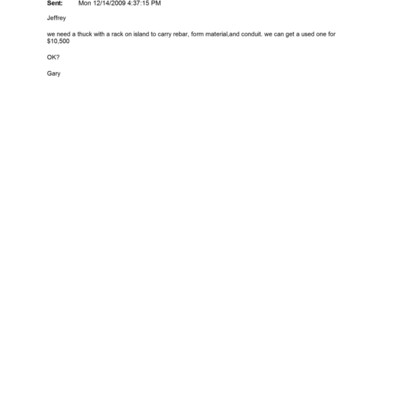 Sent: Mon 12/14/2009 4:37:15 PM

Jeffrey

we need a thuck with a rack on island to carry rebar, form material,and conduit. we can get a used one for $10,500

OK?

Gary